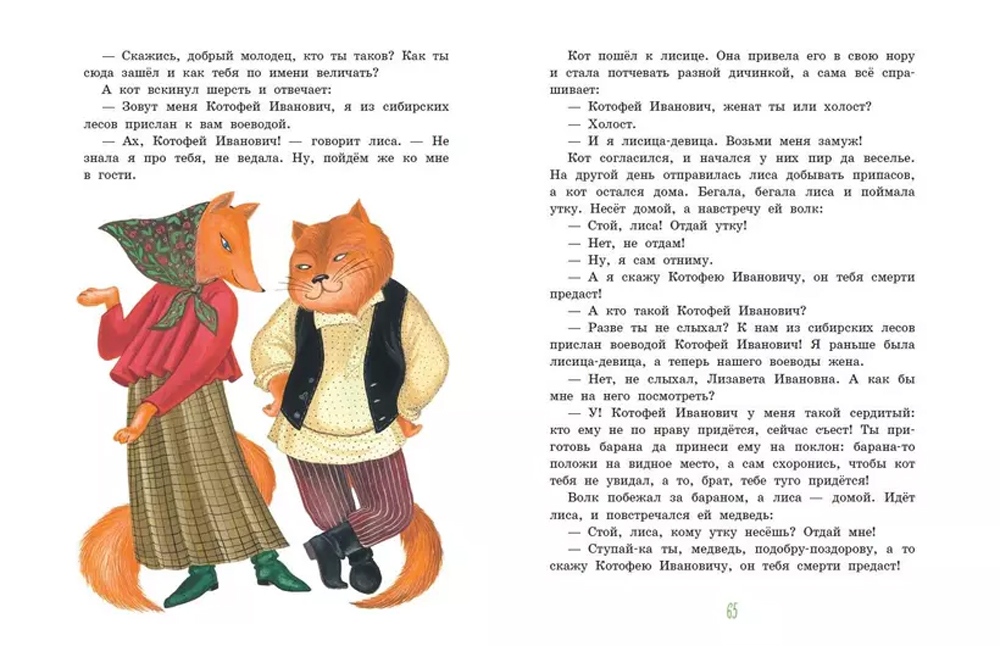 — Скажись, добрый молодец, кто ты таков? Как ты сюда зашёл и как тебя по имени величать?

А кот вскинул шерсть и отвечает:

— Зовут меня Котофей Иванович, я из сибирских лесов прислан к вам воеводой.

— Ах, Котофей Иванович! — говорит лиса. — Не знала я про тебя, не ведала. Ну, пойдём же ко мне в гости.

Кот пошёл к лисице. Она привела его в свою нору и стала потчевать разной дичинкой, а сама всё спрашивает:

— Котофей Иванович, женат ты или холост?

— Холост.

— И я лисица-девица. Возьми меня замуж!

Кот согласился, и начался у них пир да веселье. На другой день отправилась лиса добывать припасов, а кот остался дома. Бегала, бегала лиса и поймала утку. Несёт домой, а навстречу ей волк:

— Стой, лиса! Отдай утку!

— Нет, не отдам!

— Ну, я сам отниму.

— А я скажу Котофею Ивановичу, он тебя смерти предаст!

— А кто такой Котофей Иванович?

— Разве ты не слыхал? К нам из сибирских лесов прислан воеводой Котофей Иванович! Я раньше была лисица-девица, а теперь нашего воеводы жена.

— Нет, не слыхал, Лизавета Ивановна. А как бы мне на него посмотреть?

— У! Котофей Иванович у меня такой сердитый: кто ему не по нраву придётся, сейчас съест! Ты приготовь барана да принеси ему на поклон: барана-то положи на видное место, а сам схоронись, чтобы кот тебя не увидал, а то, брат, тебе туго придётся!

Волк побежал за бараном, а лиса — домой. Идёт лиса, и повстречался ей медведь:

— Стой, лиса, кому утку несёшь? Отдай мне!

— Ступай-ка ты, медведь, подобру-поздорову, а то скажу Котофею Ивановичу, он тебя смерти предаст!

65